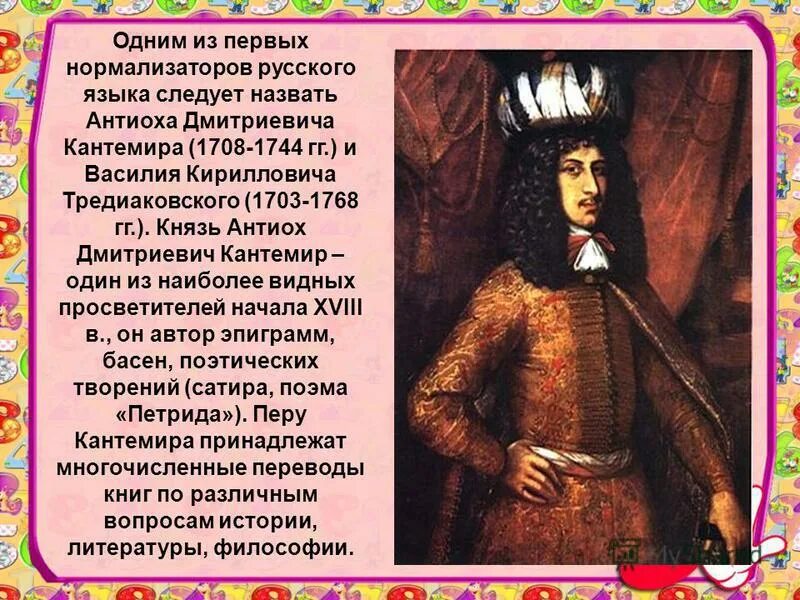 Одним из первых нормализаторов русского языка следует назвать Антиоха Дмитриевича Кантемира (1708-1744 гг.) и Василия Кирилловича Тредиаковского (1703-1768 гг.). Князь Антиох Дмитриевич Кантемир – один из наиболее видных просветителей начала XVIII в., он автор эпиграмм, басен, поэтических творений (сатира, поэма «Петрида»). Перу Кантемира принадлежат многочисленные переводы книг по различным вопросам истории, литературы, философии.

MyShared